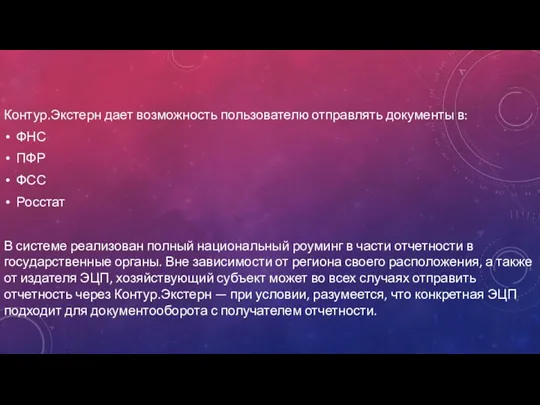 Контур.Экстерн дает возможность пользователю отправлять документы в:

• ФНС
• ПФР
• ФСС
• Росстат

В системе реализован полный национальный роуминг в части отчетности в государственные органы. Вне зависимости от региона своего расположения, а также от издателя ЭЦП, хозяйствующий субъект может во всех случаях отправить отчетность через Контур.Экстерн — при условии, разумеется, что конкретная ЭЦП подходит для документооборота с получателем отчетности.